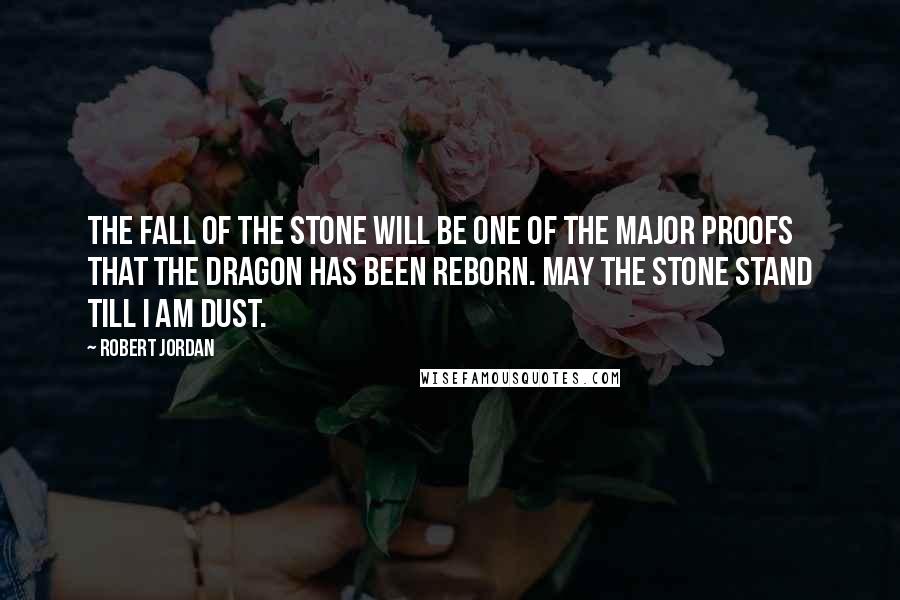 THE FALL OF THE STONE WILL BE ONE OF THE MAJOR PROOFS THAT THE DRAGON HAS BEEN REBORN. MAY THE STONE STAND TILL I AM DUST.

~ ROBERT JORDAN

WISEFAMOUSQUOTES.COM